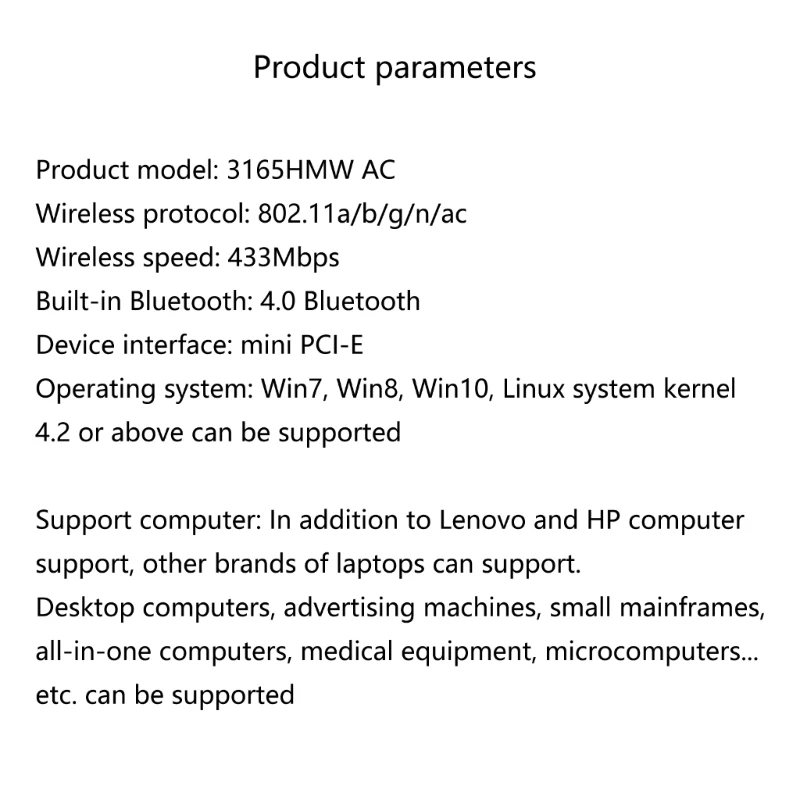 Product parameters

Product model: 3165HMW AC
Wireless protocol: 802.11a/b/g/n/ac
Wireless speed: 433Mbps
Built-in Bluetooth: 4.0 Bluetooth
Device interface: mini PCI-E
Operating system: Win7, Win8, Win10, Linux system kernel 4.2 or above can be supported

Support computer: In addition to Lenovo and HP computer support, other brands of laptops can support.
Desktop computers, advertising machines, small mainframes, all-in-one computers, medical equipment, microcomputers... etc. can be supported